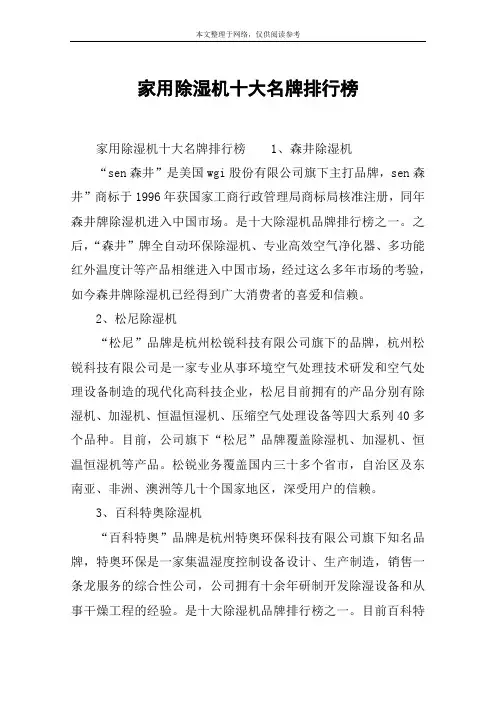 本文整理于网络，仅供阅读参考

家用除湿机十大名牌排行榜

家用除湿机十大名牌排行榜　　1、森井除湿机

“sen 森井”是美国 wgi 股份有限公司旗下主打品牌，sen 森井”商标于 1996 年获国家工商行政管理局商标局核准注册，同年森井牌除湿机进入中国市场。是十大除湿机品牌排行榜之一。之后，“森井”牌全自动环保除湿机、专业高效空气净化器、多功能红外温度计等产品相继进入中国市场，经过这么多年市场的考验，如今森井牌除湿机已经得到广大消费者的喜爱和信赖。

2、松尼除湿机

“松尼”品牌是杭州松锐科技有限公司旗下的品牌，杭州松锐科技有限公司是一家专业从事环境空气处理技术研发和空气处理设备制造的现代化高科技企业，松尼目前拥有的产品分别有除湿机、加湿机、恒温恒湿机、压缩空气处理设备等四大系列 40 多个品种。目前，公司旗下“松尼”品牌覆盖除湿机、加湿机、恒温恒湿机等产品。松锐业务覆盖国内三十多个省市，自治区及东南亚、非洲、澳洲等几十个国家地区，深受用户的信赖。

3、百科特奥除湿机

“百科特奥”品牌是杭州特奥环保科技有限公司旗下知名品牌，特奥环保是一家集温湿度控制设备设计、生产制造，销售一条龙服务的综合性公司，公司拥有十余年研制开发除湿设备和从事干燥工程的经验。是十大除湿机品牌排行榜之一。目前百科特